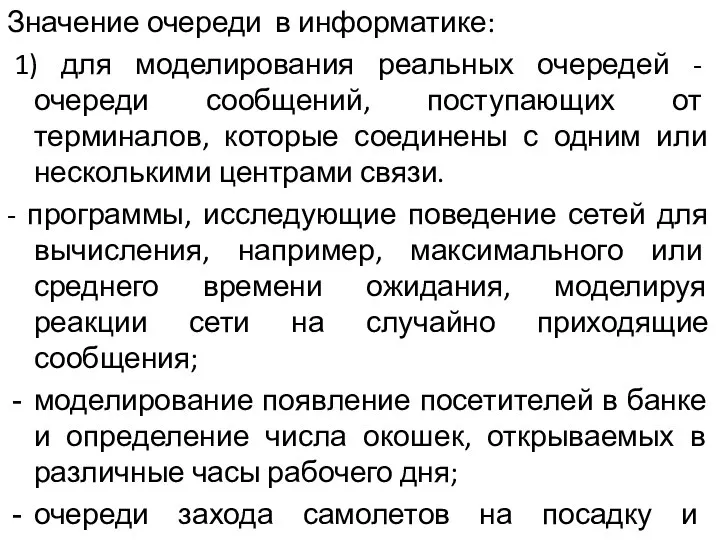 Значение очереди в информатике:

1) для моделирования реальных очередей - очереди сообщений, поступающих от терминалов, которые соединены с одним или несколькими центрами связи.

- программы, исследующие поведение сетей для вычисления, например, максимального или среднего времени ожидания, моделируя реакции сети на случайно приходящие сообщения;

- моделирование появление посетителей в банке и определение числа окошек, открываемых в различные часы рабочего дня;

- очереди захода самолетов на посадку и